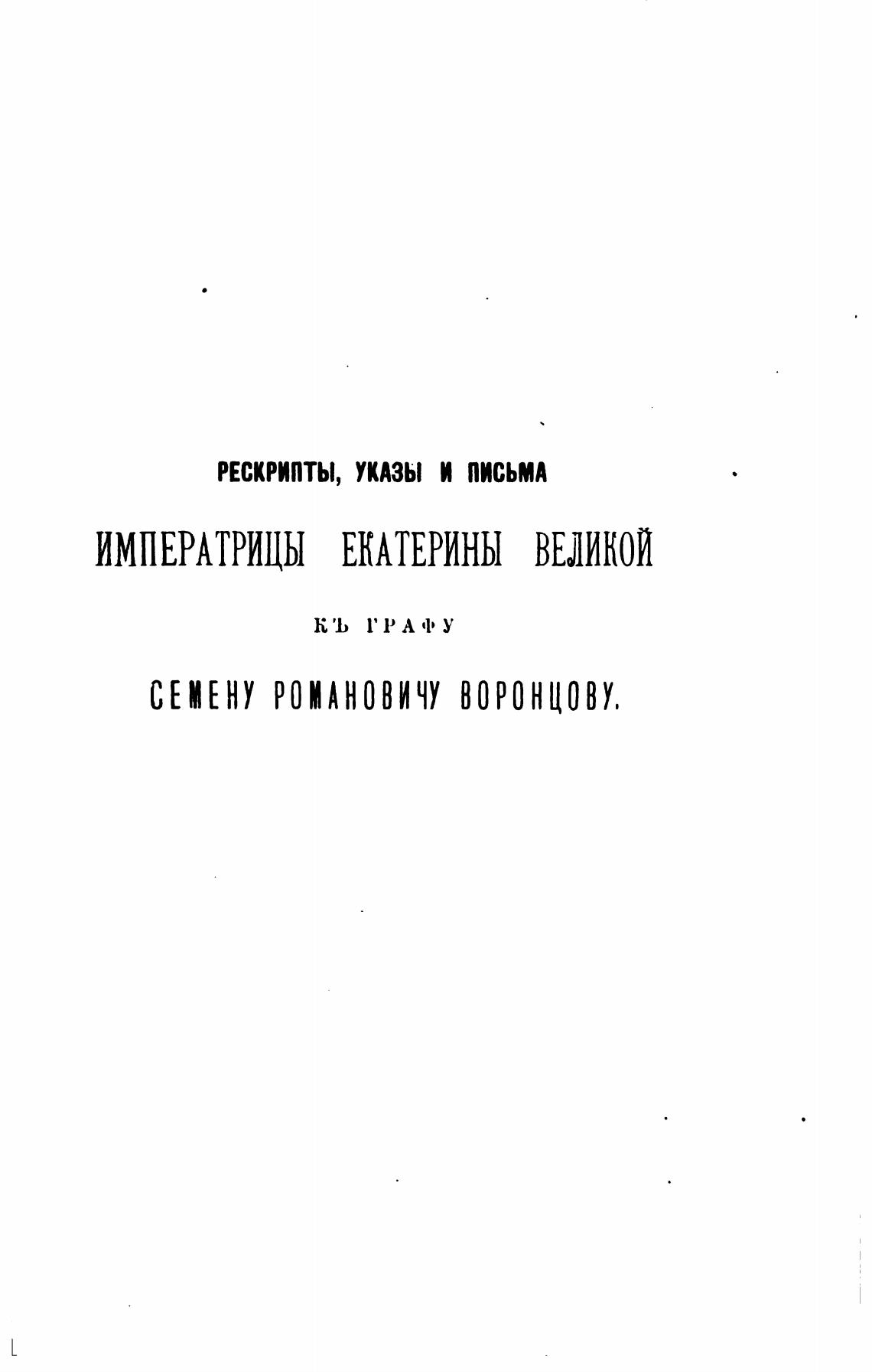 РЕСКРИПТЫ, УКАЗЫ И ПИСЬМА

ИМПЕРАТРИЦЫ ЕКАТЕРИНЫ ВЕЛИКОЙ

КЪ ГРАФУ

СЕМЕНУ РОМАНОВИЧУ ВОРОНЦОВУ.